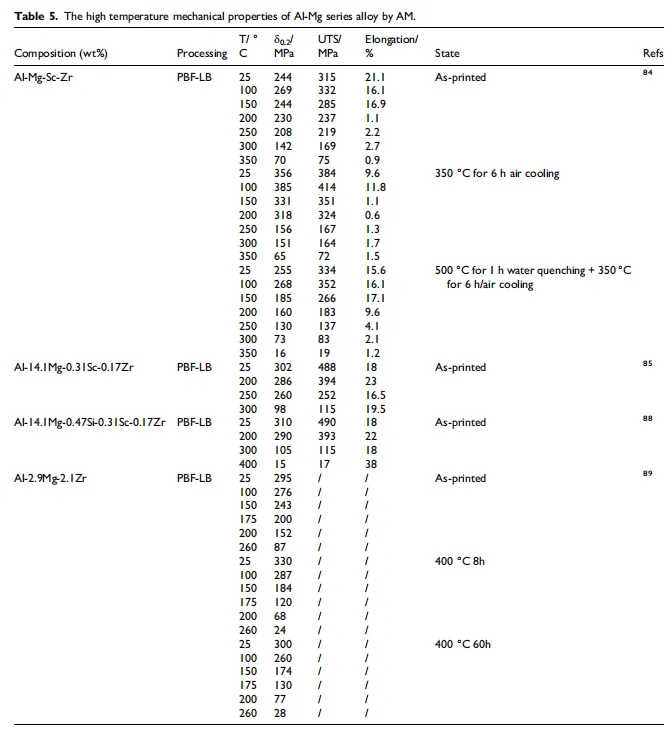 **Table 5.** The high temperature mechanical properties of Al-Mg series alloy by AM.

| Composition (wt%) | Processing | T/ °C | $\delta_{0.2}$/ MPa | UTS/ MPa | Elongation/ % | State | Refs |
|---|---|---|---|---|---|---|---|
| Al-Mg-Sc-Zr | PBF-LB | 25 | 244 | 315 | 21.1 | As-printed | 84 |
| | | 100 | 269 | 332 | 16.1 | | |
| | | 150 | 244 | 285 | 16.9 | | |
| | | 200 | 230 | 237 | 1.1 | | |
| | | 250 | 208 | 219 | 2.2 | | |
| | | 300 | 142 | 169 | 2.7 | | |
| | | 350 | 70 | 75 | 0.9 | | |
| | | 25 | 356 | 384 | 9.6 | 350 °C for 6 h air cooling | |
| | | 100 | 385 | 414 | 11.8 | | |
| | | 150 | 331 | 351 | 1.1 | | |
| | | 200 | 318 | 324 | 0.6 | | |
| | | 250 | 156 | 167 | 1.3 | | |
| | | 300 | 151 | 164 | 1.7 | | |
| | | 350 | 65 | 72 | 1.5 | | |
| | | 25 | 255 | 334 | 15.6 | 500 °C for 1 h water quenching + 350 °C for 6 h/air cooling | |
| | | 100 | 268 | 352 | 16.1 | | |
| | | 150 | 185 | 266 | 17.1 | | |
| | | 200 | 160 | 183 | 9.6 | | |
| | | 250 | 130 | 137 | 4.1 | | |
| | | 300 | 73 | 83 | 2.1 | | |
| | | 350 | 16 | 19 | 1.2 | | |
| Al-14.1Mg-0.31Sc-0.17Zr | PBF-LB | 25 | 302 | 488 | 18 | As-printed | 85 |
| | | 200 | 286 | 394 | 23 | | |
| | | 250 | 260 | 252 | 16.5 | | |
| | | 300 | 98 | 115 | 19.5 | | |
| Al-14.1Mg-0.47Si-0.31Sc-0.17Zr | PBF-LB | 25 | 310 | 490 | 18 | As-printed | 88 |
| | | 200 | 290 | 393 | 22 | | |
| | | 300 | 105 | 115 | 18 | | |
| | | 400 | 15 | 17 | 38 | | |
| Al-2.9Mg-2.1Zr | PBF-LB | 25 | 295 | / | / | As-printed | 89 |
| | | 100 | 276 | / | / | | |
| | | 150 | 243 | / | / | | |
| | | 175 | 200 | / | / | | |
| | | 200 | 152 | / | / | | |
| | | 260 | 87 | / | / | | |
| | | 25 | 330 | / | / | 400 °C 8h | |
| | | 100 | 287 | / | / | | |
| | | 150 | 184 | / | / | | |
| | | 175 | 120 | / | / | | |
| | | 200 | 68 | / | / | | |
| | | 260 | 24 | / | / | | |
| | | 25 | 300 | / | / | 400 °C 60h | |
| | | 100 | 260 | / | / | | |
| | | 150 | 174 | / | / | | |
| | | 175 | 130 | / | / | | |
| | | 200 | 77 | / | / | | |
| | | 260 | 28 | / | / | | |